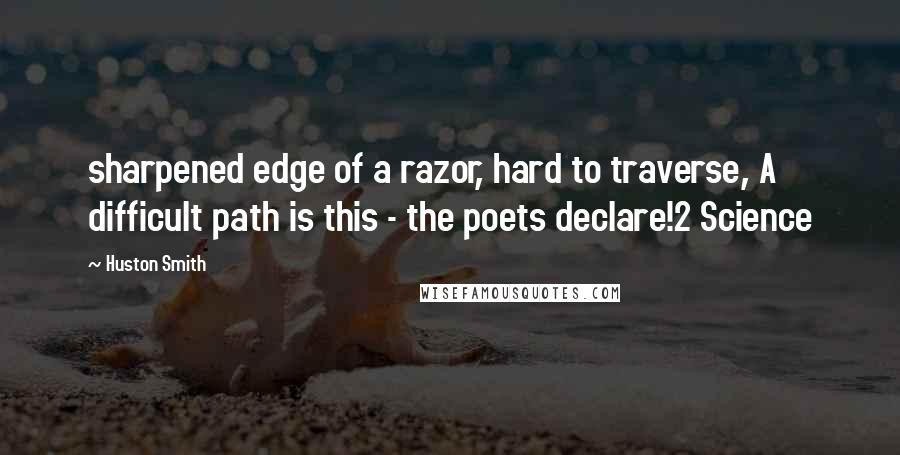 sharpened edge of a razor, hard to traverse, A difficult path is this - the poets declare!2 Science

— Huston Smith

WISEFAMOUSQUOTES.COM